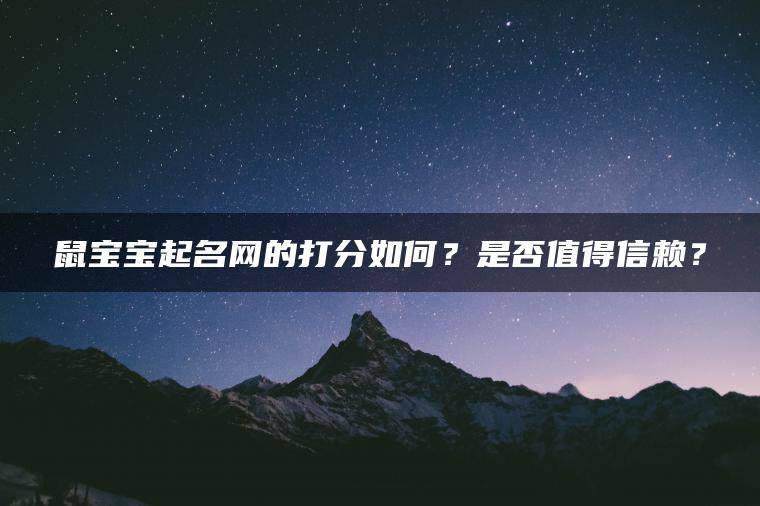 鼠宝宝起名网的打分如何？是否值得信赖？